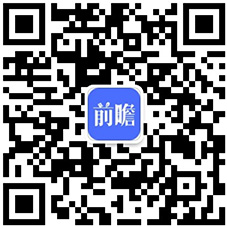 前瞻